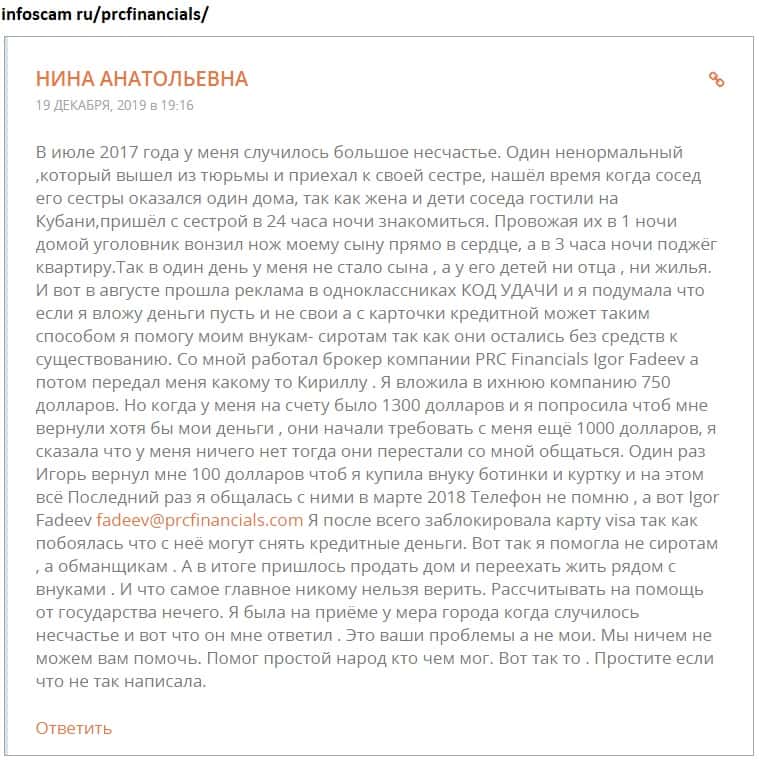 infoscam ru/prcfinancials/

НИНА АНАТОЛЬЕВНА

19 ДЕКАБРЯ, 2019 в 19:16

В июле 2017 года у меня случилось большое несчастье. Один ненормальный ,который вышел из тюрьмы и приехал к своей сестре, нашёл время когда сосед его сестры оказался один дома, так как жена и дети соседа гостили на Кубани,пришёл с сестрой в 24 часа ночи знакомиться. Провожая их в 1 ночи домой уголовник вонзил нож моему сыну прямо в сердце, а в 3 часа ночи поджёг квартиру.Так в один день у меня не стало сына , а у его детей ни отца , ни жилья. И вот в августе прошла реклама в одноклассниках КОД УДАЧИ и я подумала что если я вложу деньги пусть и не свои а с карточки кредитной может таким способом я помогу моим внукам- сиротам так как они остались без средств к существованию. Со мной работал брокер компании PRC Financials Igor Fadeev а потом передал меня какому то Кириллу . Я вложила в ихнюю компанию 750 долларов. Но когда у меня на счету было 1300 долларов и я попросила чтоб мне вернули хотя бы мои деньги , они начали требовать с меня ещё 1000 долларов, я сказала что у меня ничего нет тогда они перестали со мной общаться. Один раз Игорь вернул мне 100 долларов чтоб я купила внуку ботинки и куртку и на этом всё Последний раз я общалась с ними в марте 2018 Телефон не помню , а вот Igor Fadeev fadeev@prcfinancials.com Я после всего заблокировала карту visa так как побоялась что с неё могут снять кредитные деньги. Вот так я помогла не сиротам , а обманщикам . А в итоге пришлось продать дом и переехать жить рядом с внуками . И что самое главное никому нельзя верить. Рассчитывать на помощь от государства нечего. Я была на приёме у мера города когда случилось несчастье и вот что он мне ответил . Это ваши проблемы а не мои. Мы ничем не можем вам помочь. Помог простой народ кто чем мог. Вот так то . Простите если что не так написала.

Ответить